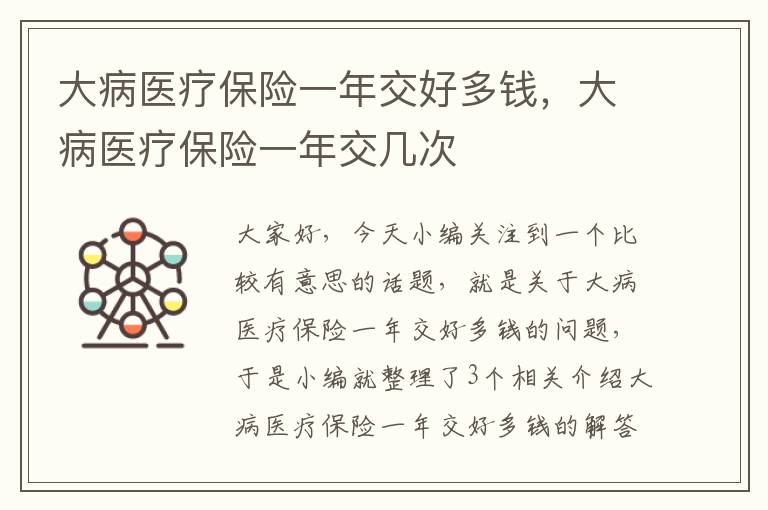 大病医疗保险一年交好多钱，大病医疗保险一年交几次

大家好，今天小编关注到一个比较有意思的话题，就是关于大病医疗保险一年交好多钱的问题，于是小编就整理了3个相关介绍大病医疗保险一年交好多钱的解答